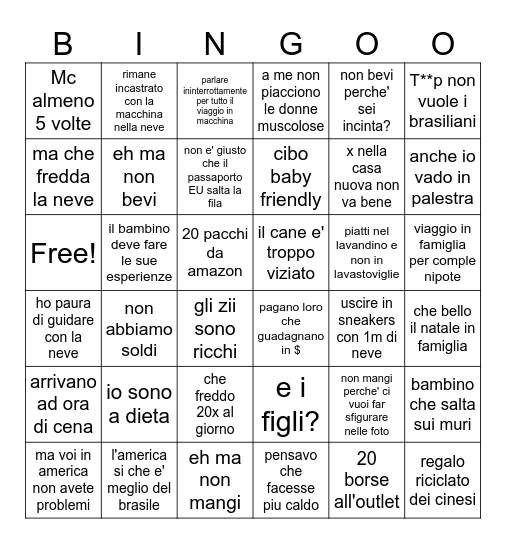 | B | I | N | G | O | O |
|---|---|---|---|---|---|
| Mc almeno 5 volte | rimane incastrato con la macchina nella neve | parlare ininterrottamente per tutto il viaggio in macchina | a me non piacciono le donne muscolose | non bevi perche' sei incinta? | T**p non vuole i brasiliani |
| ma che fredda la neve | eh ma non bevi | non e' giusto che il passaporto EU salta la fila | cibo baby friendly | x nella casa nuova non va bene | anche io vado in palestra |
| Free! | il bambino deve fare le sue esperienze | 20 pacchi da amazon | il cane e' troppo viziato | piatti nel lavandino e non in lavastoviglie | viaggio in famiglia per comple nipote |
| ho paura di guidare con la neve | non abbiamo soldi | gli zii sono ricchi | pagano loro che guadagnano in $ | uscire in sneakers con 1m di neve | che bello il natale in famiglia |
| arrivano ad ora di cena | io sono a dieta | che freddo 20x al giorno | e i figli? | non mangi perche' ci vuoi far sfigurare nelle foto | bambino che salta sui muri |
| ma voi in america non avete problemi | l'america si che e' meglio del brasile | eh ma non mangi | pensavo che facesse piu caldo | 20 borse all'outlet | regalo riciclato dei cinesi |